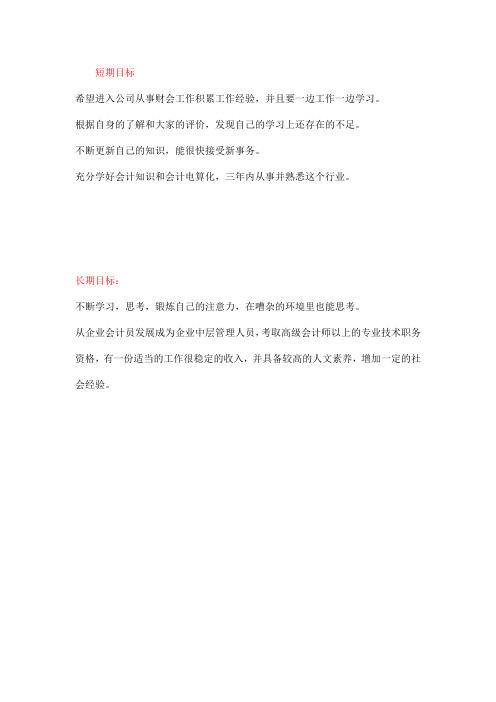 短期目标

希望进入公司从事财会工作积累工作经验，并且要一边工作一边学习。

根据自身的了解和大家的评价，发现自己的学习上还存在的不足。

不断更新自己的知识，能很快接受新事务。

充分学好会计知识和会计电算化，三年内从事并熟悉这个行业。

长期目标：

不断学习，思考，锻炼自己的注意力，在嘈杂的环境里也能思考。

从企业会计员发展成为企业中层管理人员，考取高级会计师以上的专业技术职务资格，有一份适当的工作很稳定的收入，并具备较高的人文素养，增加一定的社会经验。